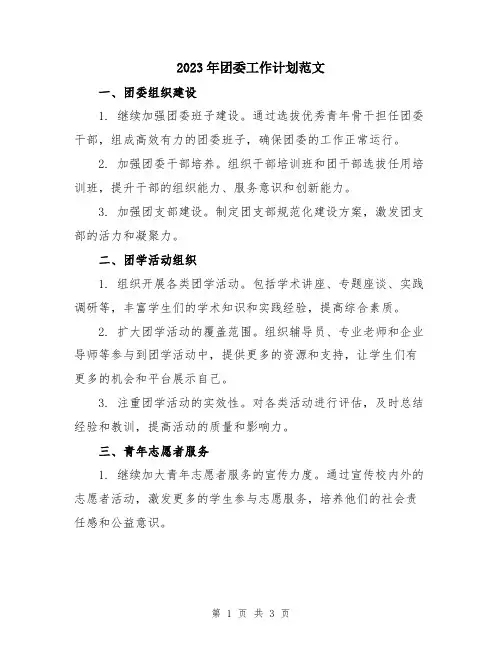 2023年团委工作计划范文

一、团委组织建设

1. 继续加强团委班子建设。通过选拔优秀青年骨干担任团委干部，组成高效有力的团委班子，确保团委的工作正常运行。

2. 加强团委干部培养。组织干部培训班和团干部选拔任用培训班，提升干部的组织能力、服务意识和创新能力。

3. 加强团支部建设。制定团支部规范化建设方案，激发团支部的活力和凝聚力。

二、团学活动组织

1. 组织开展各类团学活动。包括学术讲座、专题座谈、实践调研等，丰富学生们的学术知识和实践经验，提高综合素质。

2. 扩大团学活动的覆盖范围。组织辅导员、专业老师和企业导师等参与到团学活动中，提供更多的资源和支持，让学生们有更多的机会和平台展示自己。

3. 注重团学活动的实效性。对各类活动进行评估，及时总结经验和教训，提高活动的质量和影响力。

三、青年志愿者服务

1. 继续加大青年志愿者服务的宣传力度。通过宣传校内外的志愿者活动，激发更多的学生参与志愿服务，培养他们的社会责任感和公益意识。

第 1 页 共 3 页